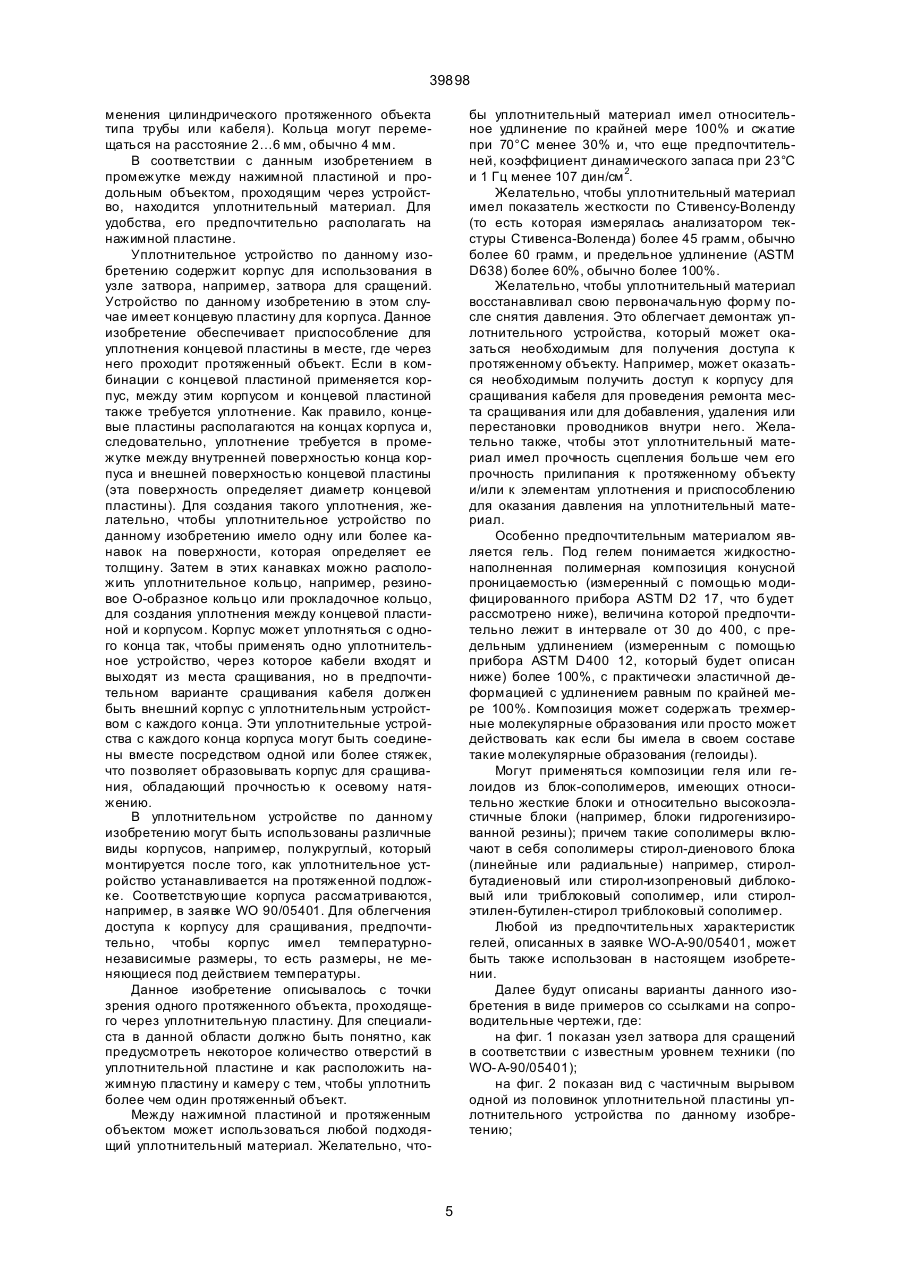 39898

менения цилиндрического протяженного объекта типа трубы или кабеля). Кольца могут перемещаться на расстояние 2…6 мм, обычно 4 мм.

В соответствии с данным изобретением в промежутке между нажимной пластиной и продольным объектом, проходящим через устройство, находится уплотнительный материал. Для удобства, его предпочтительно располагать на нажимной пластине.

Уплотнительное устройство по данному изобретению содержит корпус для использования в узле затвора, например, затвора для сращений. Устройство по данному изобретению в этом случае имеет концевую пластину для корпуса. Данное изобретение обеспечивает приспособление для уплотнения концевой пластины в месте, где через него проходит протяженный объект. Если в комбинации с концевой пластиной применяется корпус, между этим корпусом и концевой пластиной также требуется уплотнение. Как правило, концевые пластины располагаются на концах корпуса и, следовательно, уплотнение требуется в промежутке между внутренней поверхностью конца корпуса и внешней поверхностью концевой пластины (эта поверхность определяет диаметр концевой пластины). Для создания такого уплотнения, желательно, чтобы уплотнительное устройство по данному изобретению имело одну или более канавок на поверхности, которая определяет ее толщину. Затем в этих канавках можно расположить уплотнительное кольцо, например, резиновое О-образное кольцо или прокладочное кольцо, для создания уплотнения между концевой пластиной и корпусом. Корпус может уплотняться с одного конца так, чтобы применять одно уплотнительное устройство, через которое кабели входят и выходят из места сращивания, но в предпочтительном варианте сращивания кабеля должен быть внешний корпус с уплотнительным устройством с каждого конца. Эти уплотнительные устройства с каждого конца корпуса могут быть соединены вместе посредством одной или более стяжек, что позволяет образовывать корпус для сращивания, обладающий прочностью к осевому натяжению.

В уплотнительном устройстве по данному изобретению могут быть использованы различные виды корпусов, например, полукруглый, который монтируется после того, как уплотнительное устройство устанавливается на протяженной подложке. Соответствующие корпуса рассматриваются, например, в заявке WO 90/05401. Для облегчения доступа к корпусу для сращивания, предпочтительно, чтобы корпус имел температурно-независимые размеры, то есть размеры, не меняющиеся под действием температуры.

Данное изобретение описывалось с точки зрения одного протяженного объекта, проходящего через уплотнительную пластину. Для специалиста в данной области должно быть понятно, как предусмотреть некоторое количество отверстий в уплотнительной пластине и как расположить нажимную пластину и камеру с тем, чтобы уплотнить более чем один протяженный объект.

Между нажимной пластиной и протяженным объектом может использоваться любой подходящий уплотнительный материал. Желательно, чтобы уплотнительный материал имел относительное удлинение по крайней мере 100% и сжатие при 70°С менее 30% и, что еще предпочтительней, коэффициент динамического запаса при 23°С и 1 Гц менее 107 дин/см$^2$.

Желательно, чтобы уплотнительный материал имел показатель жесткости по Стивенсу-Воленду (то есть которая измерялась анализатором текстуры Стивенса-Воленда) более 45 грамм, обычно более 60 грамм, и предельное удлинение (ASTM D638) более 60%, обычно более 100%.

Желательно, чтобы уплотнительный материал восстанавливал свою первоначальную форму после снятия давления. Это облегчает демонтаж уплотнительного устройства, который может оказаться необходимым для получения доступа к протяженному объекту. Например, может оказаться необходимым получить доступ к корпусу для сращивания кабеля для проведения ремонта места сращивания или для добавления, удаления или перестановки проводников внутри него. Желательно также, чтобы этот уплотнительный материал имел прочность сцепления больше чем его прочность прилипания к протяженному объекту и/или к элементам уплотнения и приспособлению для оказания давления на уплотнительный материал.

Особенно предпочтительным материалом является гель. Под гелем понимается жидкостно-наполненная полимерная композиция конусной проницаемостью (измеренный с помощью модифицированного прибора ASTM D2 17, что будет рассмотрено ниже), величина которой предпочтительно лежит в интервале от 30 до 400, с предельным удлинением (измеренным с помощью прибора ASTM D400 12, который будет описан ниже) более 100%, с практически эластичной деформацией с удлинением равным по крайней мере 100%. Композиция может содержать трехмерные молекулярные образования или просто может действовать как если бы имела в своем составе такие молекулярные образования (гелоиды).

Могут применяться композиции геля или гелоидов из блок-сополимеров, имеющих относительно жесткие блоки и относительно высокоэластичные блоки (например, блоки гидрогенизированной резины); причем такие сополимеры включают в себя сополимеры стирол-диенового блока (линейные или радиальные) например, стирол-бутадиеновый или стирол-изопреновый диблоковый или триблоковый сополимер, или стирол-этилен-бутилен-стирол триблоковый сополимер.

Любой из предпочтительных характеристик гелей, описанных в заявке WO-A-90/05401, может быть также использован в настоящем изобретении.

Далее будут описаны варианты данного изобретения в виде примеров со ссылками на сопроводительные чертежи, где:

на фиг. 1 показан узел затвора для сращений в соответствии с известным уровнем техники (по WO-A-90/05401);

на фиг. 2 показан вид с частичным вырывом одной из половинок уплотнительной пластины уплотнительного устройства по данному изобретению;

5